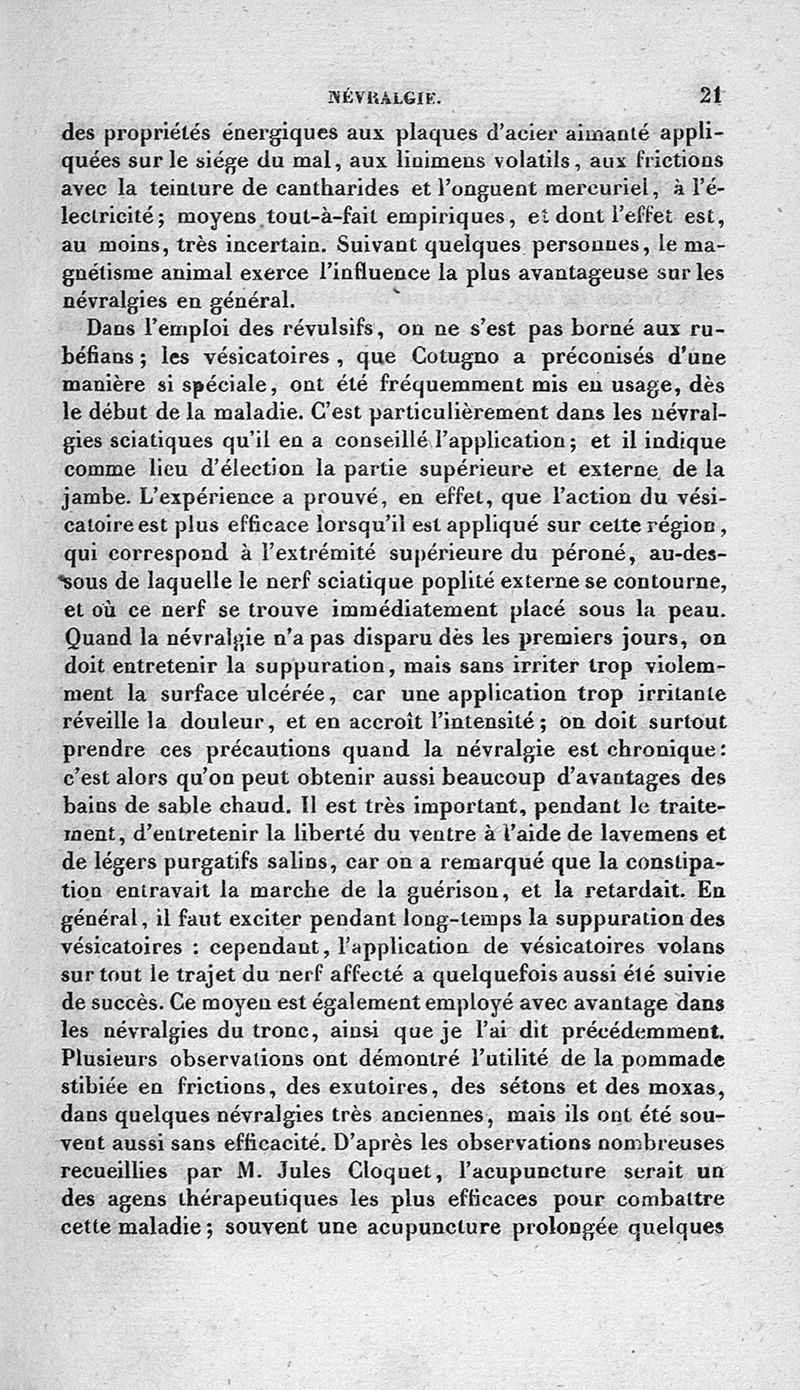 NÉVRALGIE. 21

des propriétés énergiques aux plaques d'acier aimanté appliquées sur le siége du mal, aux linimens volatils, aux frictions avec la teinture de cantharides et l'onguent mercuriel, à l'électricité; moyens tout-à-fait empiriques, et dont l'effet est, au moins, très incertain. Suivant quelques personnes, le magnétisme animal exerce l'influence la plus avantageuse sur les névralgies en général.

Dans l'emploi des révulsifs, on ne s'est pas borné aux rubéfians; les vésicatoires, que Cotugno a préconisés d'une manière si spéciale, ont été fréquemment mis en usage, dès le début de la maladie. C'est particulièrement dans les névralgies sciatiques qu'il en a conseillé l'application; et il indique comme lieu d'élection la partie supérieure et externe de la jambe. L'expérience a prouvé, en effet, que l'action du vésicatoire est plus efficace lorsqu'il est appliqué sur cette région, qui correspond à l'extrémité supérieure du péroné, au-dessous de laquelle le nerf sciatique poplité externe se contourne, et où ce nerf se trouve immédiatement placé sous la peau. Quand la névralgie n'a pas disparu dès les premiers jours, on doit entretenir la suppuration, mais sans irriter trop violemment la surface ulcérée, car une application trop irritante réveille la douleur, et en accroît l'intensité; on doit surtout prendre ces précautions quand la névralgie est chronique: c'est alors qu'on peut obtenir aussi beaucoup d'avantages des bains de sable chaud. Il est très important, pendant le traitement, d'entretenir la liberté du ventre à l'aide de lavemens et de légers purgatifs salins, car on a remarqué que la constipation entravait la marche de la guérison, et la retardait. En général, il faut exciter pendant long-temps la suppuration des vésicatoires : cependant, l'application de vésicatoires volans sur tout le trajet du nerf affecté a quelquefois aussi été suivie de succès. Ce moyen est également employé avec avantage dans les névralgies du tronc, ainsi que je l'ai dit précédemment. Plusieurs observations ont démontré l'utilité de la pommade stibiée en frictions, des exutoires, des sétons et des moxas, dans quelques névralgies très anciennes, mais ils ont été souvent aussi sans efficacité. D'après les observations nombreuses recueillies par M. Jules Cloquet, l'acupuncture serait un des agens thérapeutiques les plus efficaces pour combattre cette maladie; souvent une acupuncture prolongée quelques